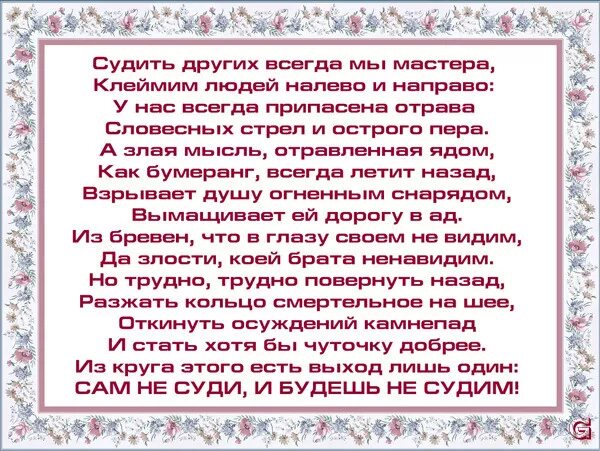 Судить других всегда мы мастера,
Клеймим людей налево и направо:
У нас всегда припасена отрава
Словесных стрел и острого пера.
А злая мысль, отравленная ядом,
Как бумеранг, всегда летит назад,
Взрывает душу огненным снарядом,
Вымащивает ей дорогу в ад.
Из бревен, что в глазу своем не видим,
Да злости, коей брата ненавидим.
Но трудно, трудно повернуть назад,
Разжать кольцо смертельное на шее,
Откинуть осуждений камнепад
И стать хотя бы чуточку добрее.
Из круга этого есть выход лишь один:
САМ НЕ СУДИ, И БУДЕШЬ НЕ СУДИМ!

G